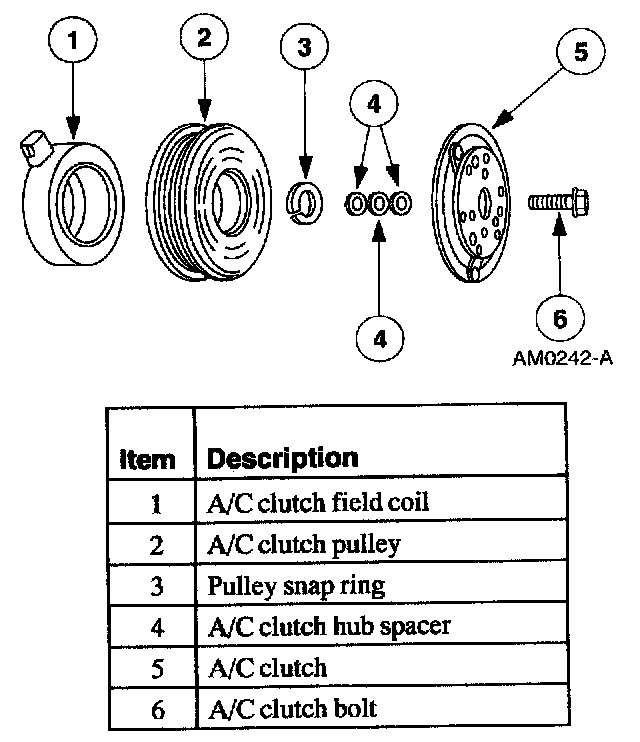 1
2
3
4
5
4
6
AM0242-A

| Item | Description |
|---|---|
| 1 | A/C clutch field coil |
| 2 | A/C clutch pulley |
| 3 | Pulley snap ring |
| 4 | A/C clutch hub spacer |
| 5 | A/C clutch |
| 6 | A/C clutch bolt |